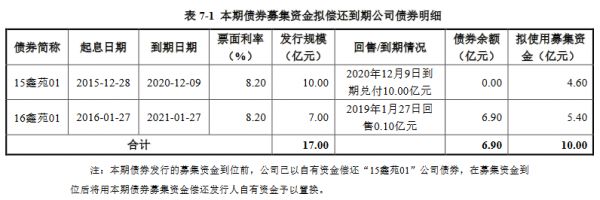 表 7-1 本期债券募集资金拟偿还到期公司债券明细

| 债券简称 | 起息日期 | 到期日期 | 票面利率（%） | 发行规模（亿元） | 回售/到期情况 | 债券余额（亿元） | 拟使用募集资金（亿元） |
|---|---|---|---|---|---|---|---|
| 15鑫苑01 | 2015-12-28 | 2020-12-09 | 8.20 | 10.00 | 2020年12月9日到期兑付10.00亿元 | 0.00 | 4.60 |
| 16鑫苑01 | 2016-01-27 | 2021-01-27 | 8.20 | 7.00 | 2019年1月27日回售0.10亿元 | 6.90 | 5.40 |
| 合计 | | | | 17.00 | | 6.90 | 10.00 |

注：本期债券发行的募集资金到位前，公司已以自有资金偿还“15鑫苑01”公司债券，在募集资金到位后将用本期债券募集资金偿还发行人自有资金予以置换。